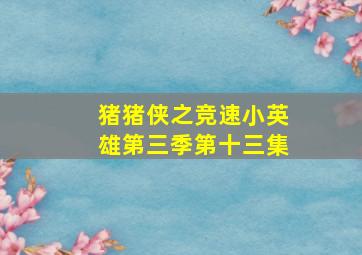 猪猪侠之竞速小英雄第三季第十三集